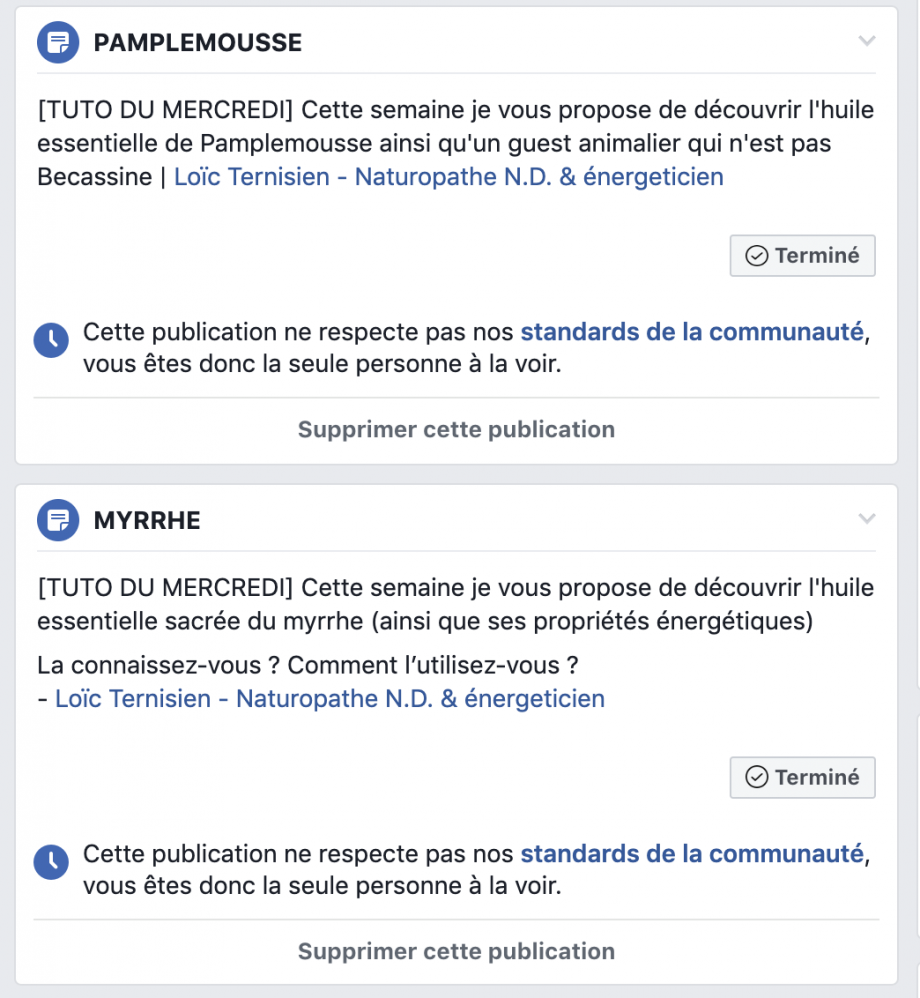 PAMPLEMOUSSE

[TUTO DU MERCREDI] Cette semaine je vous propose de découvrir l'huile essentielle de Pamplemousse ainsi qu'un guest animalier qui n'est pas Becassine | Loïc Ternisien - Naturopathe N.D. & énergeticien

Terminé

Cette publication ne respecte pas nos standards de la communauté, vous êtes donc la seule personne à la voir.

Supprimer cette publication

MYRRHE

[TUTO DU MERCREDI] Cette semaine je vous propose de découvrir l'huile essentielle sacrée du myrrhe (ainsi que ses propriétés énergétiques)

La connaissez-vous ? Comment l'utilisez-vous ?
- Loïc Ternisien - Naturopathe N.D. & énergeticien

Terminé

Cette publication ne respecte pas nos standards de la communauté, vous êtes donc la seule personne à la voir.

Supprimer cette publication